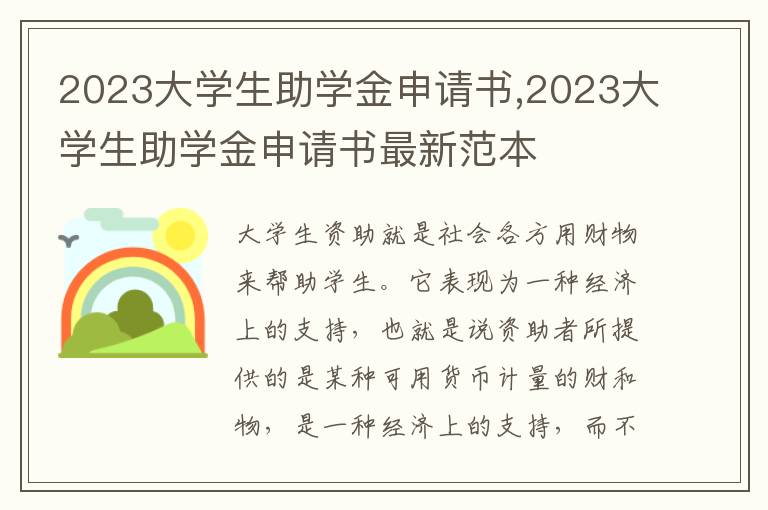 2023大学生助学金申请书,2023大学生助学金申请书最新范本

大学生资助就是社会各方用财物来帮助学生。它表现为一种经济上的支持，也就是说资助者所提供的是某种可用货币计量的财和物，是一种经济上的支持，而不